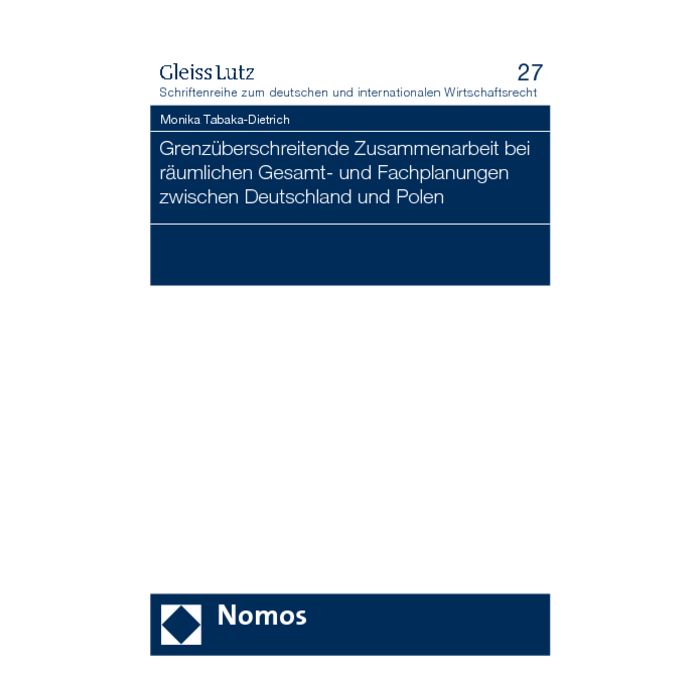 Gleiss Lutz
27
Schriftenreihe zum deutschen und internationalen Wirtschaftsrecht

Monika Tabaka-Dietrich

Grenzüberschreitende Zusammenarbeit bei räumlichen Gesamt- und Fachplanungen zwischen Deutschland und Polen

Nomos